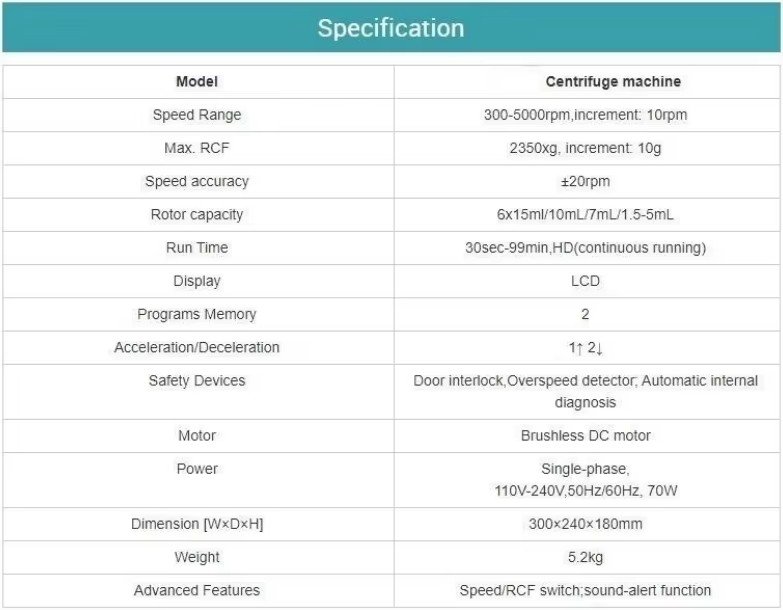 Specification

| Model | Centrifuge machine |
|---|---|
| Speed Range | 300-5000rpm,increment: 10rpm |
| Max. RCF | 2350xg, increment: 10g |
| Speed accuracy | ±20rpm |
| Rotor capacity | 6x15ml/10mL/7mL/1.5-5mL |
| Run Time | 30sec-99min,HD(continuous running) |
| Display | LCD |
| Programs Memory | 2 |
| Acceleration/Deceleration | 1↑ 2↓ |
| Safety Devices | Door interlock,Overspeed detector; Automatic internal diagnosis |
| Motor | Brushless DC motor |
| Power | Single-phase, 110V-240V,50Hz/60Hz, 70W |
| Dimension [W×D×H] | 300×240×180mm |
| Weight | 5.2kg |
| Advanced Features | Speed/RCF switch;sound-alert function |